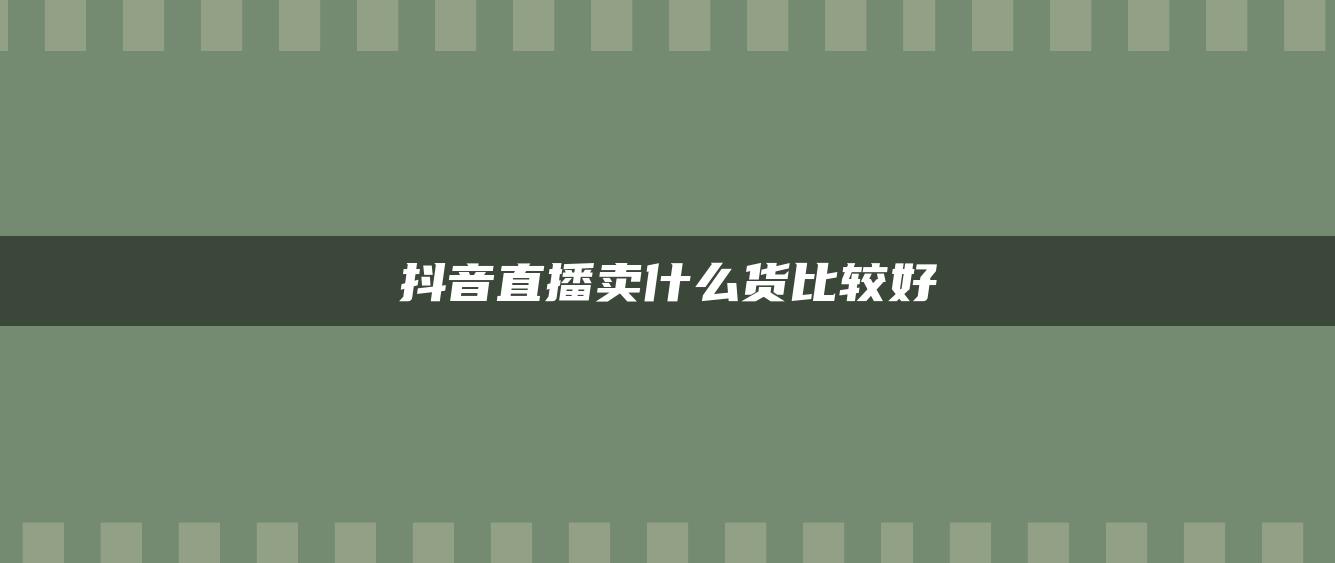 抖音直播卖什么货比较好